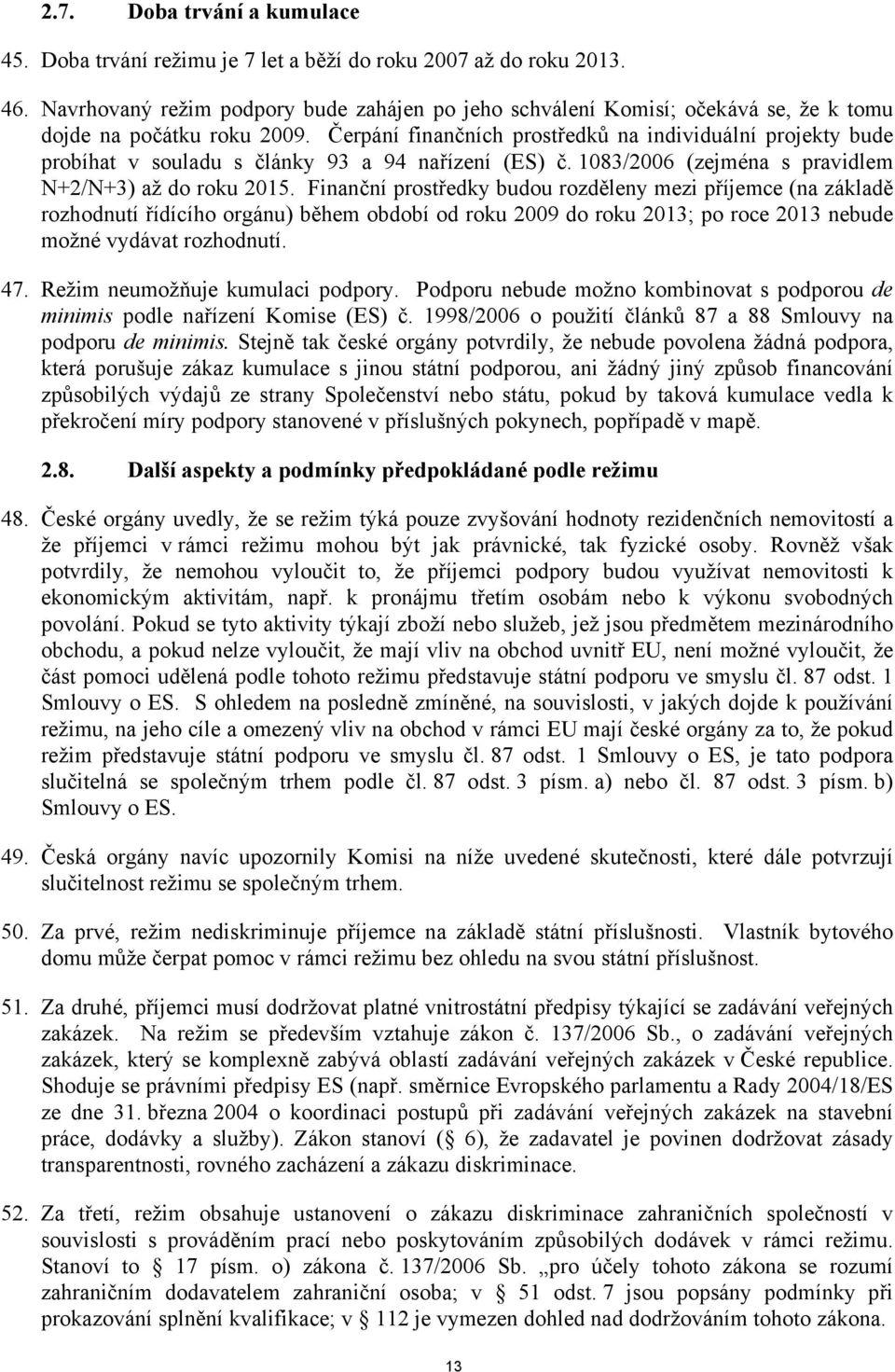 2.7. Doba trvání a kumulace

45. Doba trvání režimu je 7 let a běží do roku 2007 až do roku 2013.

46. Navrhovaný režim podpory bude zahájen po jeho schválení Komisí; očekává se, že k tomu dojde na počátku roku 2009. Čerpání finančních prostředků na individuální projekty bude probíhat v souladu s články 93 a 94 nařízení (ES) č. 1083/2006 (zejména s pravidlem N+2/N+3) až do roku 2015. Finanční prostředky budou rozděleny mezi příjemce (na základě rozhodnutí řídícího orgánu) během období od roku 2009 do roku 2013; po roce 2013 nebude možné vydávat rozhodnutí.

47. Režim neumožňuje kumulaci podpory. Podporu nebude možno kombinovat s podporou de minimis podle nařízení Komise (ES) č. 1998/2006 o použití článků 87 a 88 Smlouvy na podporu de minimis. Stejně tak české orgány potvrdily, že nebude povolena žádná podpora, která porušuje zákaz kumulace s jinou státní podporou, ani žádný jiný způsob financování způsobilých výdajů ze strany Společenství nebo státu, pokud by taková kumulace vedla k překročení míry podpory stanovené v příslušných pokynech, popřípadě v mapě.

2.8. Další aspekty a podmínky předpokládané podle režimu

48. České orgány uvedly, že se režim týká pouze zvyšování hodnoty rezidenčních nemovitostí a že příjemci v rámci režimu mohou být jak právnické, tak fyzické osoby. Rovněž však potvrdily, že nemohou vyloučit to, že příjemci podpory budou využívat nemovitosti k ekonomickým aktivitám, např. k pronájmu třetím osobám nebo k výkonu svobodných povolání. Pokud se tyto aktivity týkají zboží nebo služeb, jež jsou předmětem mezinárodního obchodu, a pokud nelze vyloučit, že mají vliv na obchod uvnitř EU, není možné vyloučit, že část pomoci udělená podle tohoto režimu představuje státní podporu ve smyslu čl. 87 odst. 1 Smlouvy o ES. S ohledem na posledně zmíněné, na souvislosti, v jakých dojde k používání režimu, na jeho cíle a omezený vliv na obchod v rámci EU mají české orgány za to, že pokud režim představuje státní podporu ve smyslu čl. 87 odst. 1 Smlouvy o ES, je tato podpora slučitelná se společným trhem podle čl. 87 odst. 3 písm. a) nebo čl. 87 odst. 3 písm. b) Smlouvy o ES.

49. Česká orgány navíc upozornily Komisi na níže uvedené skutečnosti, které dále potvrzují slučitelnost režimu se společným trhem.

50. Za prvé, režim nediskriminuje příjemce na základě státní příslušnosti. Vlastník bytového domu může čerpat pomoc v rámci režimu bez ohledu na svou státní příslušnost.

51. Za druhé, příjemci musí dodržovat platné vnitrostátní předpisy týkající se zadávání veřejných zakázek. Na režim se především vztahuje zákon č. 137/2006 Sb., o zadávání veřejných zakázek, který se komplexně zabývá oblastí zadávání veřejných zakázek v České republice. Shoduje se právními předpisy ES (např. směrnice Evropského parlamentu a Rady 2004/18/ES ze dne 31. března 2004 o koordinaci postupů při zadávání veřejných zakázek na stavební práce, dodávky a služby). Zákon stanoví ( 6), že zadavatel je povinen dodržovat zásady transparentnosti, rovného zacházení a zákazu diskriminace.

52. Za třetí, režim obsahuje ustanovení o zákazu diskriminace zahraničních společností v souvislosti s prováděním prací nebo poskytováním způsobilých dodávek v rámci režimu. Stanoví to 17 písm. o) zákona č. 137/2006 Sb. „pro účely tohoto zákona se rozumí zahraničním dodavatelem zahraniční osoba; v 51 odst. 7 jsou popsány podmínky při prokazování splnění kvalifikace; v 112 je vymezen dohled nad dodržováním tohoto zákona.

13